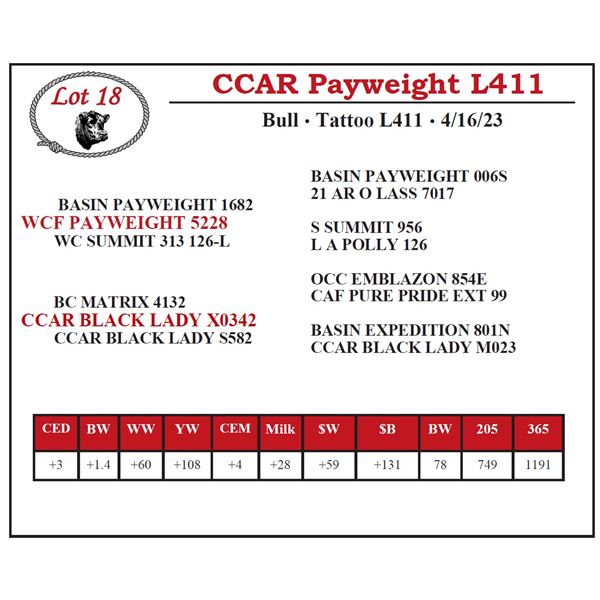 Lot 18

CCAR Payweight L411

Bull • Tattoo L411 • 4/16/23

BASIN PAYWEIGHT 1682
WCF PAYWEIGHT 5228
WC SUMMIT 313 126-L

BC MATRIX 4132
CCAR BLACK LADY X0342
CCAR BLACK LADY S582

BASIN PAYWEIGHT 006S
21 AR O LASS 7017

S SUMMIT 956
L A POLLY 126

OCC EMBLAZON 854E
CAF PURE PRIDE EXT 99

BASIN EXPEDITION 801N
CCAR BLACK LADY M023

| CED | BW | WW | YW | CEM | Milk | $W | $B | BW | 205 | 365 |
|---|---|---|---|---|---|---|---|---|---|---|
| +3 | +1.4 | +60 | +108 | +4 | +28 | +59 | +131 | 78 | 749 | 1191 |